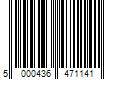 5 000436 471141